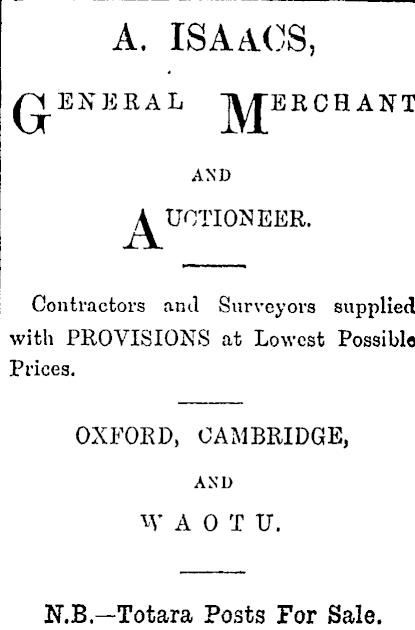 A. ISAACS,

GENERAL MERCHANT

AND

AUCTIONEER.

Contractors and Surveyors supplied with PROVISIONS at Lowest Possible Prices.

OXFORD, CAMBRIDGE,

AND

WAOTU.

N.B.—Totara Posts For Sale.